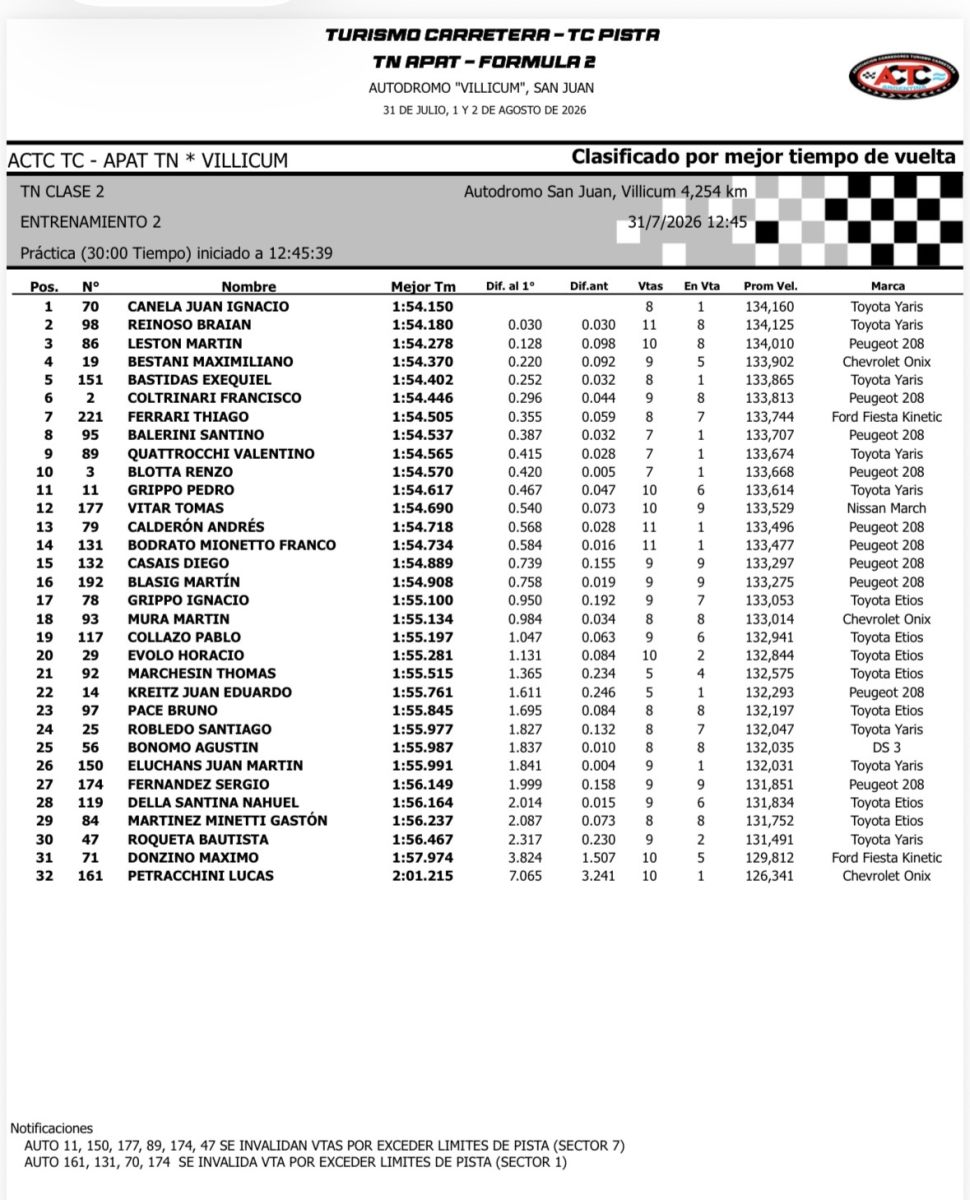 TURISMO CARRETERA - TC PISTA
TN APAT - FORMULA 2
AUTODROMO "VILLICUM", SAN JUAN
31 DE JULIO, 1 Y 2 DE AGOSTO DE 2026

ACTC

ACTC TC - APAT TN * VILLICUM
Clasificado por mejor tiempo de vuelta

TN CLASE 2
Autodromo San Juan, Villicum 4,254 km
ENTRENAMIENTO 2
31/7/2026 12:45
Práctica (30:00 Tiempo) iniciado a 12:45:39

| Pos. | N° | Nombre | Mejor Tm | Dif. al 1° | Dif.ant | Vtas | En Vta | Prom Vel. | Marca |
|---|---|---|---|---|---|---|---|---|---|
| 1 | 70 | CANELA JUAN IGNACIO | 1:54.150 | | | 8 | 1 | 134,160 | Toyota Yaris |
| 2 | 98 | REINOSO BRAIAN | 1:54.180 | 0.030 | 0.030 | 11 | 8 | 134,125 | Toyota Yaris |
| 3 | 86 | LESTON MARTIN | 1:54.278 | 0.128 | 0.098 | 10 | 8 | 134,010 | Peugeot 208 |
| 4 | 19 | BESTANI MAXIMILIANO | 1:54.370 | 0.220 | 0.092 | 9 | 5 | 133,902 | Chevrolet Onix |
| 5 | 151 | BASTIDAS EXEQUIEL | 1:54.402 | 0.252 | 0.032 | 8 | 1 | 133,865 | Toyota Yaris |
| 6 | 2 | COLTRINARI FRANCISCO | 1:54.446 | 0.296 | 0.044 | 9 | 8 | 133,813 | Peugeot 208 |
| 7 | 221 | FERRARI THIAGO | 1:54.505 | 0.355 | 0.059 | 8 | 7 | 133,744 | Ford Fiesta Kinetic |
| 8 | 95 | BALERINI SANTINO | 1:54.537 | 0.387 | 0.032 | 7 | 1 | 133,707 | Peugeot 208 |
| 9 | 89 | QUATTROCCHI VALENTINO | 1:54.565 | 0.415 | 0.028 | 7 | 1 | 133,674 | Toyota Yaris |
| 10 | 3 | BLOTTA RENZO | 1:54.570 | 0.420 | 0.005 | 7 | 1 | 133,668 | Peugeot 208 |
| 11 | 11 | GRIPPO PEDRO | 1:54.617 | 0.467 | 0.047 | 10 | 6 | 133,614 | Toyota Yaris |
| 12 | 177 | VITAR TOMAS | 1:54.690 | 0.540 | 0.073 | 10 | 9 | 133,529 | Nissan March |
| 13 | 79 | CALDERÓN ANDRÉS | 1:54.718 | 0.568 | 0.028 | 11 | 1 | 133,496 | Peugeot 208 |
| 14 | 131 | BODRATO MIONETTO FRANCO | 1:54.734 | 0.584 | 0.016 | 11 | 1 | 133,477 | Peugeot 208 |
| 15 | 132 | CASAIS DIEGO | 1:54.889 | 0.739 | 0.155 | 9 | 9 | 133,297 | Peugeot 208 |
| 16 | 192 | BLASIG MARTÍN | 1:54.908 | 0.758 | 0.019 | 9 | 9 | 133,275 | Peugeot 208 |
| 17 | 78 | GRIPPO IGNACIO | 1:55.100 | 0.950 | 0.192 | 9 | 7 | 133,053 | Toyota Etios |
| 18 | 93 | MURA MARTIN | 1:55.134 | 0.984 | 0.034 | 8 | 8 | 133,014 | Chevrolet Onix |
| 19 | 117 | COLLAZO PABLO | 1:55.197 | 1.047 | 0.063 | 9 | 6 | 132,941 | Toyota Etios |
| 20 | 29 | EVOLO HORACIO | 1:55.281 | 1.131 | 0.084 | 10 | 2 | 132,844 | Toyota Etios |
| 21 | 92 | MARCHESIN THOMAS | 1:55.515 | 1.365 | 0.234 | 5 | 4 | 132,575 | Toyota Etios |
| 22 | 14 | KREITZ JUAN EDUARDO | 1:55.761 | 1.611 | 0.246 | 5 | 1 | 132,293 | Peugeot 208 |
| 23 | 97 | PACE BRUNO | 1:55.845 | 1.695 | 0.084 | 8 | 8 | 132,197 | Toyota Etios |
| 24 | 25 | ROBLEDO SANTIAGO | 1:55.977 | 1.827 | 0.132 | 8 | 7 | 132,047 | Toyota Yaris |
| 25 | 56 | BONOMO AGUSTIN | 1:55.987 | 1.837 | 0.010 | 8 | 8 | 132,035 | DS 3 |
| 26 | 150 | ELUCHANS JUAN MARTIN | 1:55.991 | 1.841 | 0.004 | 9 | 1 | 132,031 | Toyota Yaris |
| 27 | 174 | FERNANDEZ SERGIO | 1:56.149 | 1.999 | 0.158 | 9 | 9 | 131,851 | Peugeot 208 |
| 28 | 119 | DELLA SANTINA NAHUEL | 1:56.164 | 2.014 | 0.015 | 9 | 6 | 131,834 | Toyota Etios |
| 29 | 84 | MARTINEZ MINETTI GASTÓN | 1:56.237 | 2.087 | 0.073 | 8 | 8 | 131,752 | Toyota Etios |
| 30 | 47 | ROQUETA BAUTISTA | 1:56.467 | 2.317 | 0.230 | 9 | 2 | 131,491 | Toyota Yaris |
| 31 | 71 | DONZINO MAXIMO | 1:57.974 | 3.824 | 1.507 | 10 | 5 | 129,812 | Ford Fiesta Kinetic |
| 32 | 161 | PETRACCHINI LUCAS | 2:01.215 | 7.065 | 3.241 | 10 | 1 | 126,341 | Chevrolet Onix |

Notificaciones
AUTO 11, 150, 177, 89, 174, 47 SE INVALIDAN VTAS POR EXCEDER LIMITES DE PISTA (SECTOR 7)
AUTO 161, 131, 70, 174 SE INVALIDA VTA POR EXCEDER LIMITES DE PISTA (SECTOR 1)